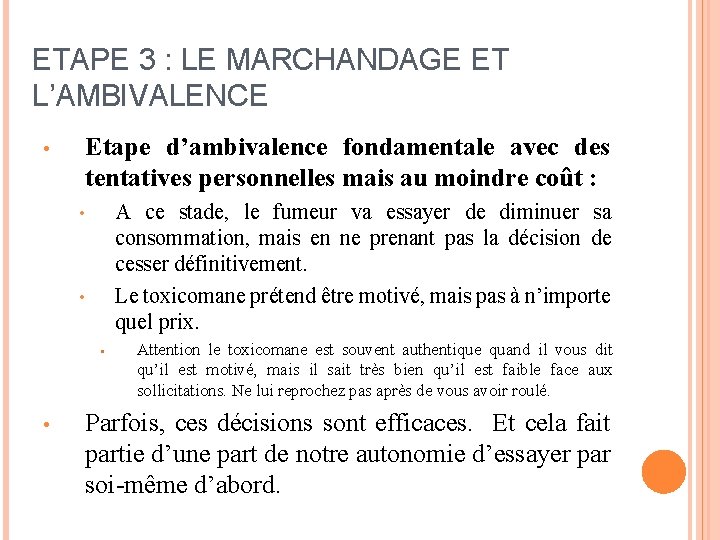 ETAPE 3 : LE MARCHANDAGE ET L'AMBIVALENCE

• Etape d'ambivalence fondamentale avec des tentatives personnelles mais au moindre coût :

• A ce stade, le fumeur va essayer de diminuer sa consommation, mais en ne prenant pas la décision de cesser définitivement.

• Le toxicomane prétend être motivé, mais pas à n'importe quel prix.

• Attention le toxicomane est souvent authentique quand il vous dit qu'il est motivé, mais il sait très bien qu'il est faible face aux sollicitations. Ne lui reprochez pas après de vous avoir roulé.

• Parfois, ces décisions sont efficaces. Et cela fait partie d'une part de notre autonomie d'essayer par soi-même d'abord.